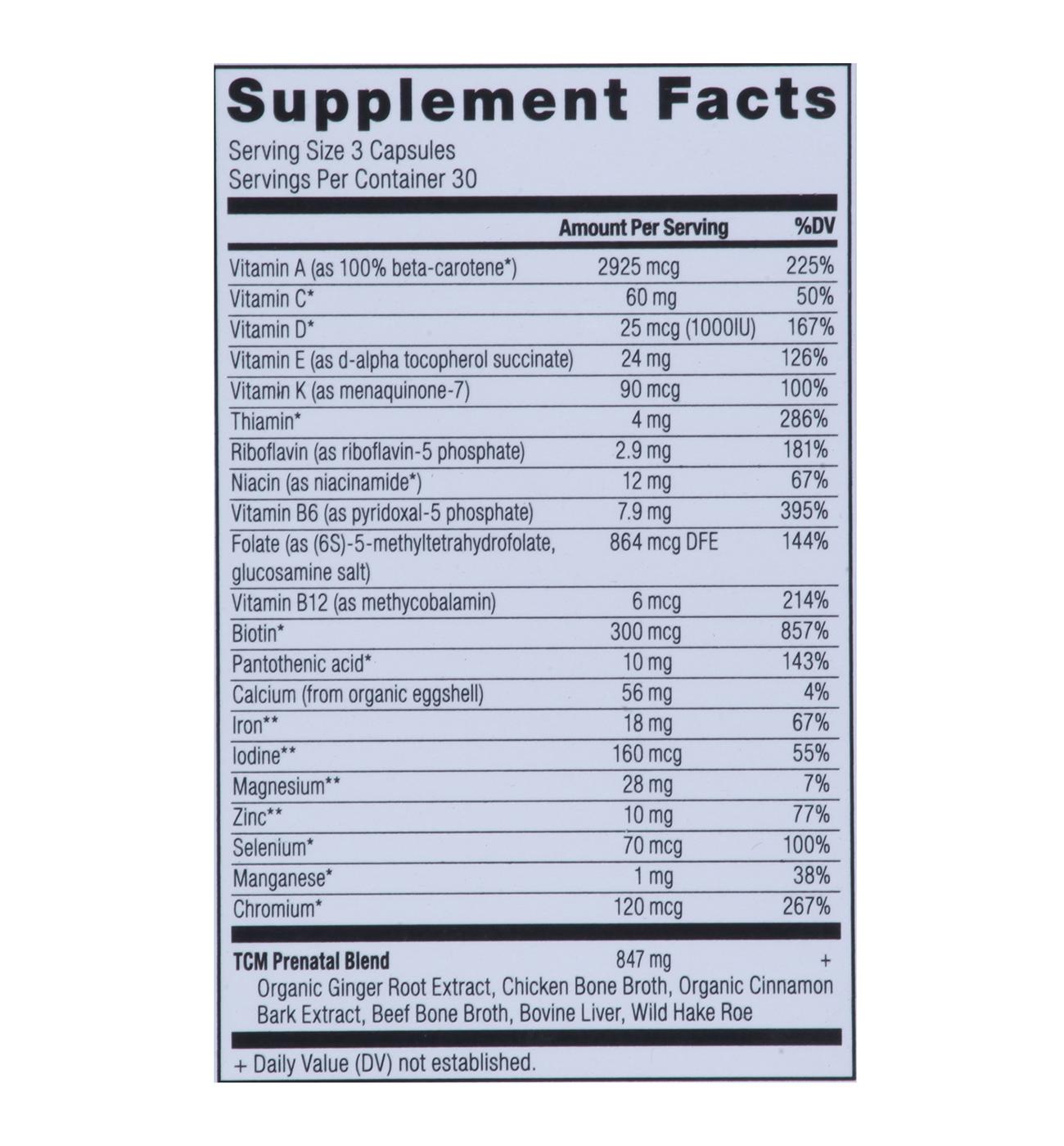 Supplement Facts

Serving Size 3 Capsules
Servings Per Container 30

| | Amount Per Serving | %DV |
|---|---|---|
| Vitamin A (as 100% beta-carotene*) | 2925 mcg | 225% |
| Vitamin C* | 60 mg | 50% |
| Vitamin D* | 25 mcg (1000IU) | 167% |
| Vitamin E (as d-alpha tocopherol succinate) | 24 mg | 126% |
| Vitamin K (as menaquinone-7) | 90 mcg | 100% |
| Thiamin* | 4 mg | 286% |
| Riboflavin (as riboflavin-5 phosphate) | 2.9 mg | 181% |
| Niacin (as niacinamide*) | 12 mg | 67% |
| Vitamin B6 (as pyridoxal-5 phosphate) | 7.9 mg | 395% |
| Folate (as (6S)-5-methyltetrahydrofolate, glucosamine salt) | 864 mcg DFE | 144% |
| Vitamin B12 (as methycobalamin) | 6 mcg | 214% |
| Biotin* | 300 mcg | 857% |
| Pantothenic acid* | 10 mg | 143% |
| Calcium (from organic eggshell) | 56 mg | 4% |
| Iron** | 18 mg | 67% |
| Iodine** | 160 mcg | 55% |
| Magnesium** | 28 mg | 7% |
| Zinc** | 10 mg | 77% |
| Selenium* | 70 mcg | 100% |
| Manganese* | 1 mg | 38% |
| Chromium* | 120 mcg | 267% |
| TCM Prenatal Blend | 847 mg | + |

Organic Ginger Root Extract, Chicken Bone Broth, Organic Cinnamon Bark Extract, Beef Bone Broth, Bovine Liver, Wild Hake Roe

+ Daily Value (DV) not established.